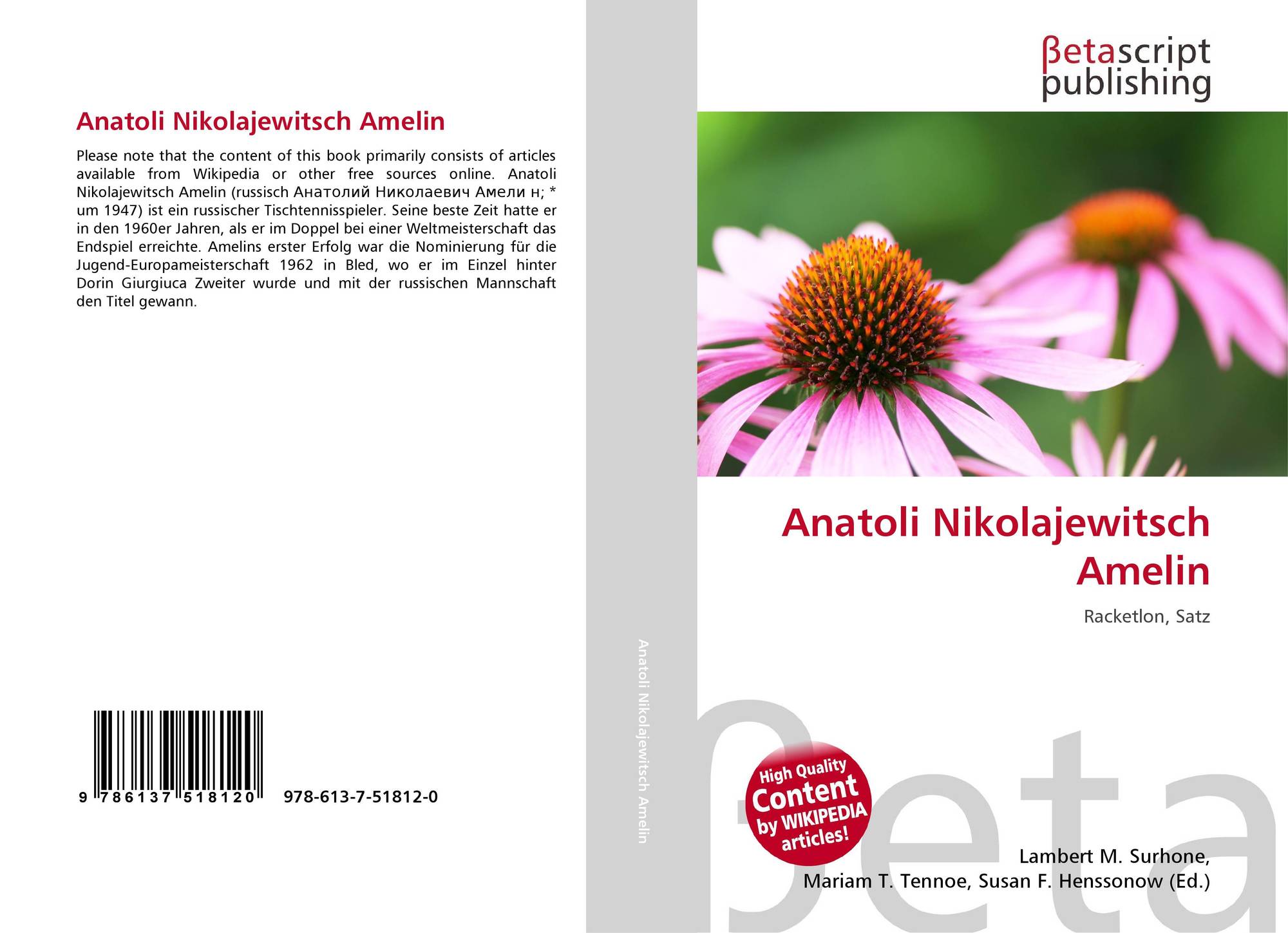 Anatoli Nikolajewitsch Amelin

Please note that the content of this book primarily consists of articles available from Wikipedia or other free sources online. Anatoli Nikolajewitsch Amelin (russisch Анатолий Николаевич Амели н; * um 1947) ist ein russischer Tischtennisspieler. Seine beste Zeit hatte er in den 1960er Jahren, als er im Doppel bei einer Weltmeisterschaft das Endspiel erreichte. Amelins erster Erfolg war die Nominierung für die Jugend-Europameisterschaft 1962 in Bled, wo er im Einzel hinter Dorin Giurgiuca Zweiter wurde und mit der russischen Mannschaft den Titel gewann.

9 786137 518120 978-613-7-51812-0

Anatoli Nikolajewitsch Amelin

βetascript
publishing

Anatoli Nikolajewitsch Amelin

Racketlon, Satz

High Quality Content by WIKIPEDIA articles!

Lambert M. Surhone,
Mariam T. Tennoe, Susan F. Henssonow (Ed.)

βeta